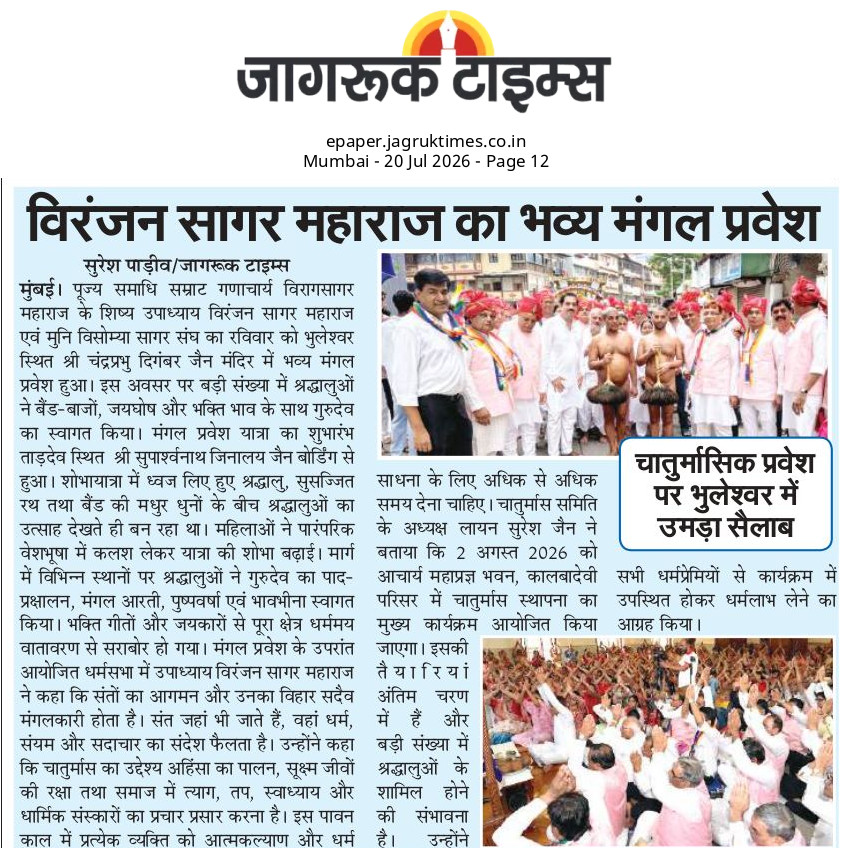 जागरूक टाइम्स

epaper.jagruktimes.co.in
Mumbai - 20 Jul 2026 - Page 12

विरंजन सागर महाराज का भव्य मंगल प्रवेश

सुरेश पाड़ीव/जागरूक टाइम्स

मुंबई। पूज्य समाधि सम्राट गणाचार्य विरागसागर महाराज के शिष्य उपाध्याय विरंजन सागर महाराज एवं मुनि विसोम्या सागर संघ का रविवार को भुलेश्वर स्थित श्री चंद्रप्रभु दिगंबर जैन मंदिर में भव्य मंगल प्रवेश हुआ। इस अवसर पर बड़ी संख्या में श्रद्धालुओं ने बैंड-बाजों, जयघोष और भक्ति भाव के साथ गुरुदेव का स्वागत किया। मंगल प्रवेश यात्रा का शुभारंभ ताड़देव स्थित श्री सुपार्श्वनाथ जिनालय जैन बोर्डिंग से हुआ। शोभायात्रा में ध्वज लिए हुए श्रद्धालु, सुसज्जित रथ तथा बैंड की मधुर धुनों के बीच श्रद्धालुओं का उत्साह देखते ही बन रहा था। महिलाओं ने पारंपरिक वेशभूषा में कलश लेकर यात्रा की शोभा बढ़ाई। मार्ग में विभिन्न स्थानों पर श्रद्धालुओं ने गुरुदेव का पाद-प्रक्षालन, मंगल आरती, पुष्पवर्षा एवं भावभीना स्वागत किया। भक्ति गीतों और जयकारों से पूरा क्षेत्र धर्ममय वातावरण से सराबोर हो गया। मंगल प्रवेश के उपरांत आयोजित धर्मसभा में उपाध्याय विरंजन सागर महाराज ने कहा कि संतों का आगमन और उनका विहार सदैव मंगलकारी होता है। संत जहां भी जाते हैं, वहां धर्म, संयम और सदाचार का संदेश फैलता है। उन्होंने कहा कि चातुर्मास का उद्देश्य अहिंसा का पालन, सूक्ष्म जीवों की रक्षा तथा समाज में त्याग, तप, स्वाध्याय और धार्मिक संस्कारों का प्रचार प्रसार करना है। इस पावन काल में प्रत्येक व्यक्ति को आत्मकल्याण और धर्म साधना के लिए अधिक से अधिक समय देना चाहिए। चातुर्मास समिति के अध्यक्ष लायन सुरेश जैन ने बताया कि 2 अगस्त 2026 को आचार्य महाप्रज्ञ भवन, कालबादेवी परिसर में चातुर्मास स्थापना का मुख्य कार्यक्रम आयोजित किया जाएगा। इसकी तैयारियां अंतिम चरण में हैं और बड़ी संख्या में श्रद्धालुओं के शामिल होने की संभावना है। उन्होंने सभी धर्मप्रेमियों से कार्यक्रम में उपस्थित होकर धर्मलाभ लेने का आग्रह किया।

चातुर्मासिक प्रवेश पर भुलेश्वर में उमड़ा सैलाब